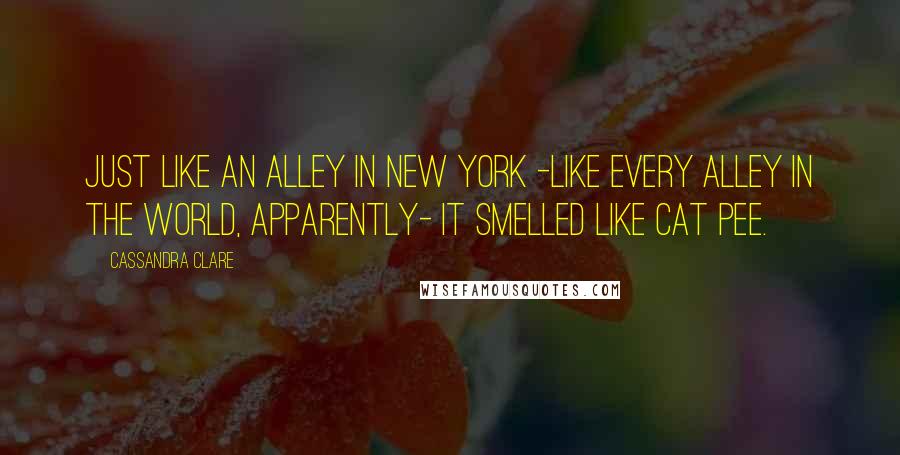 JUST LIKE AN ALLEY IN NEW YORK -LIKE EVERY ALLEY IN THE WORLD, APPARENTLY- IT SMELLED LIKE CAT PEE.

CASSANDRA CLARE

WISEFAMOUSQUOTES.COM